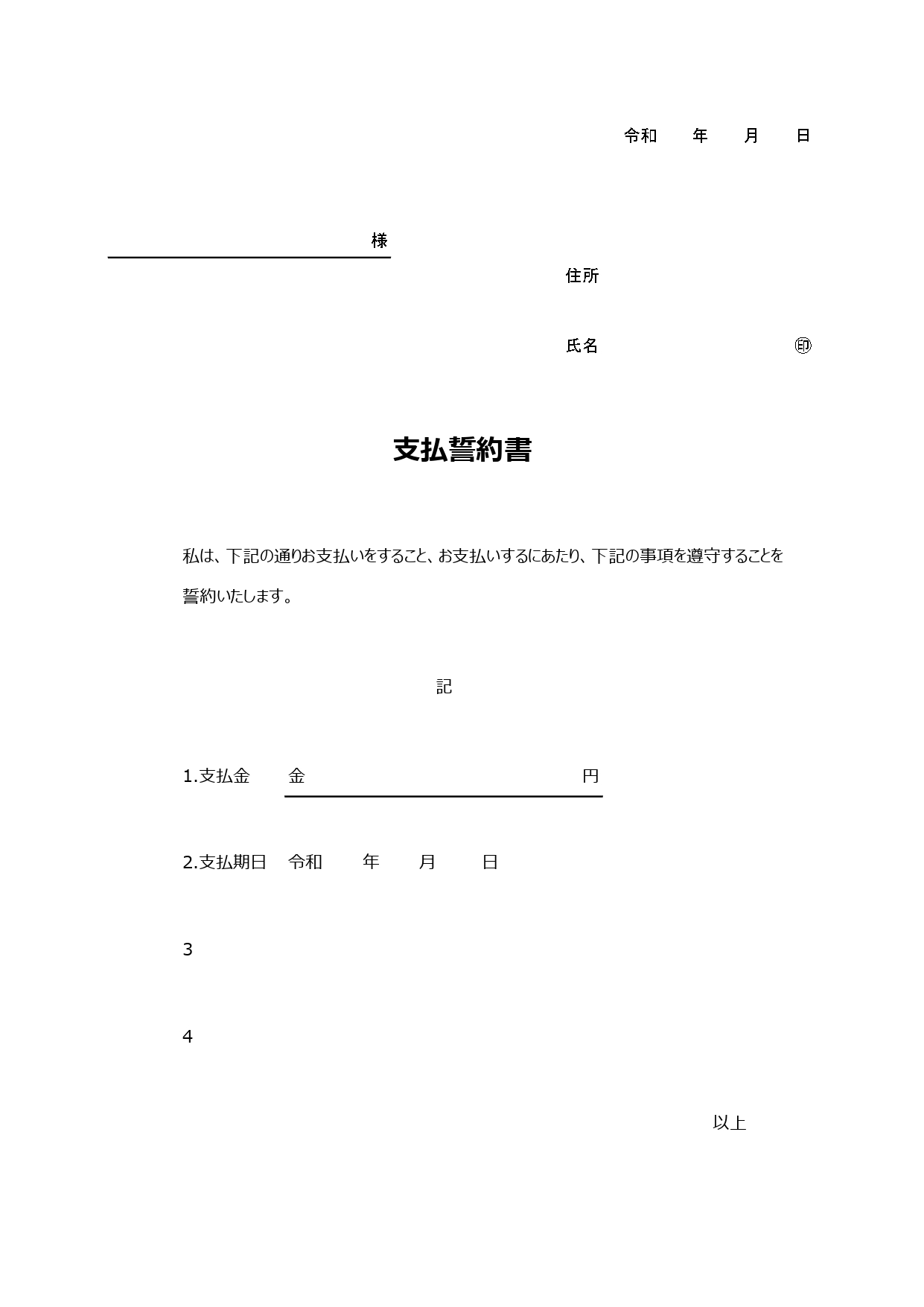 令和　　年　　月　　日

様

住所

氏名　　　　　　　　　㊞

支払誓約書

私は、下記の通りお支払いをすること、お支払いするにあたり、下記の事項を遵守することを誓約いたします。

記

1.支払金　金　　　　　　　　　　円

2.支払期日　令和　　年　　月　　日

3

4

以上